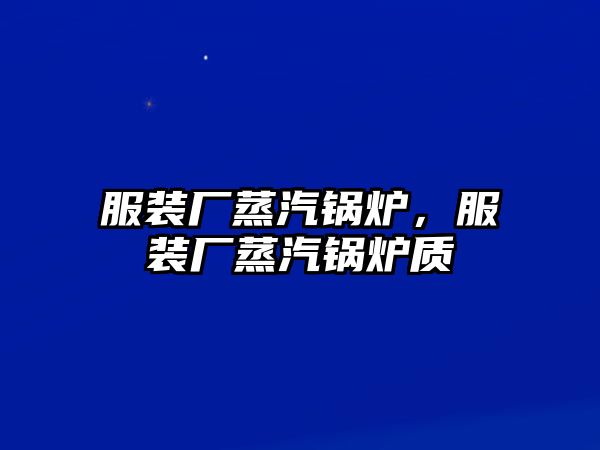 服装厂蒸汽锅炉，服装厂蒸汽锅炉质